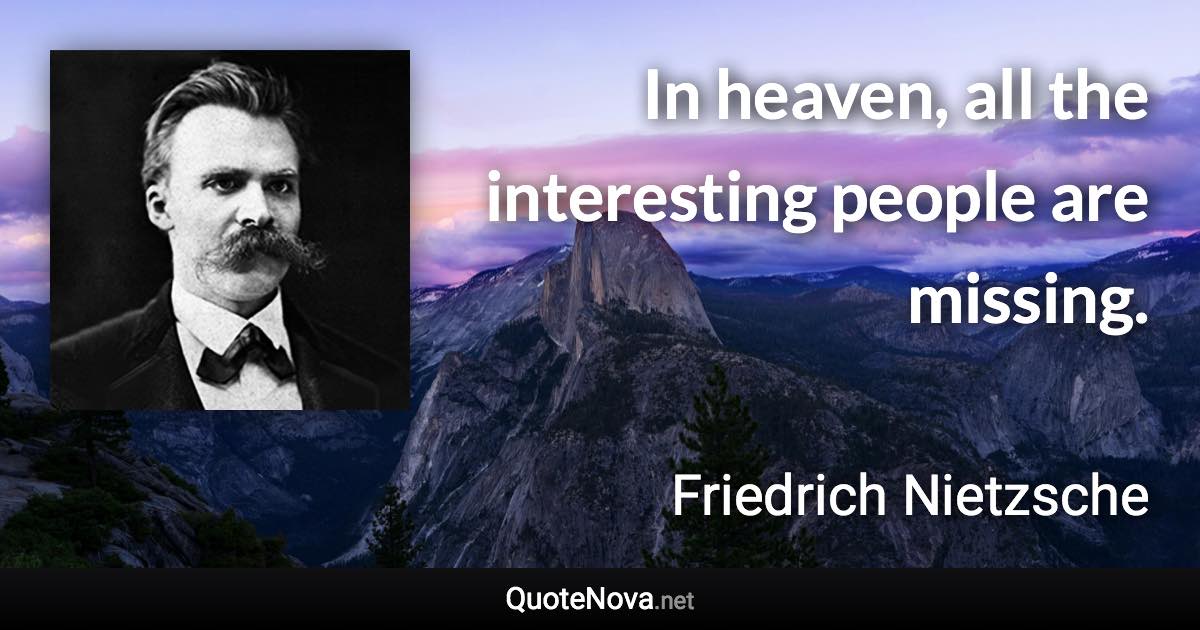 In heaven, all the interesting people are missing.

Friedrich Nietzsche

QuoteNova.net